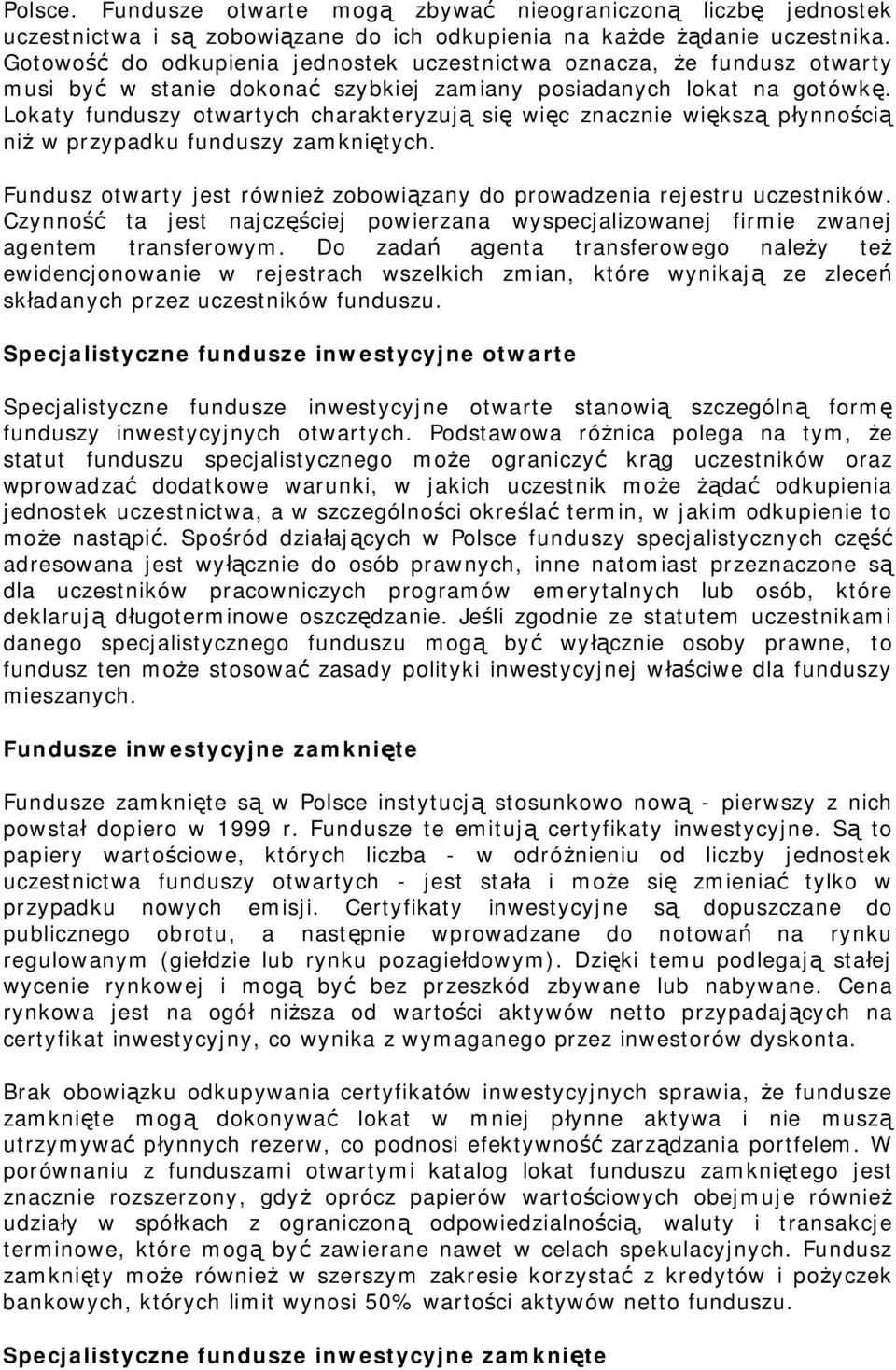 Polsce. Fundusze otwarte mogą zbywać nieograniczoną liczbę jednostek uczestnictwa i są zobowiązane do ich odkupienia na każde żądanie uczestnika. Gotowość do odkupienia jednostek uczestnictwa oznacza, że fundusz otwarty musi być w stanie dokonać szybkiej zamiany posiadanych lokat na gotówkę. Lokaty funduszy otwartych charakteryzują się więc znacznie większą płynnością niż w przypadku funduszy zamkniętych.

Fundusz otwarty jest również zobowiązany do prowadzenia rejestru uczestników. Czynność ta jest najczęściej powierzana wyspecjalizowanej firmie zwanej agentem transferowym. Do zadań agenta transferowego należy też ewidencjonowanie w rejestrach wszelkich zmian, które wynikają ze zleceń składanych przez uczestników funduszu.

Specjalistyczne fundusze inwestycyjne otwarte

Specjalistyczne fundusze inwestycyjne otwarte stanowią szczególną formę funduszy inwestycyjnych otwartych. Podstawowa różnica polega na tym, że statut funduszu specjalistycznego może ograniczyć krąg uczestników oraz wprowadzać dodatkowe warunki, w jakich uczestnik może żądać odkupienia jednostek uczestnictwa, a w szczególności określać termin, w jakim odkupienie to może nastąpić. Spośród działających w Polsce funduszy specjalistycznych część adresowana jest wyłącznie do osób prawnych, inne natomiast przeznaczone są dla uczestników pracowniczych programów emerytalnych lub osób, które deklarują długoterminowe oszczędzanie. Jeśli zgodnie ze statutem uczestnikami danego specjalistycznego funduszu mogą być wyłącznie osoby prawne, to fundusz ten może stosować zasady polityki inwestycyjnej właściwe dla funduszy mieszanych.

Fundusze inwestycyjne zamknięte

Fundusze zamknięte są w Polsce instytucją stosunkowo nową - pierwszy z nich powstał dopiero w 1999 r. Fundusze te emitują certyfikaty inwestycyjne. Są to papiery wartościowe, których liczba - w odróżnieniu od liczby jednostek uczestnictwa funduszy otwartych - jest stała i może się zmieniać tylko w przypadku nowych emisji. Certyfikaty inwestycyjne są dopuszczane do publicznego obrotu, a następnie wprowadzane do notowań na rynku regulowanym (giełdzie lub rynku pozagiełdowym). Dzięki temu podlegają stałej wycenie rynkowej i mogą być bez przeszkód zbywane lub nabywane. Cena rynkowa jest na ogół niższa od wartości aktywów netto przypadających na certyfikat inwestycyjny, co wynika z wymaganego przez inwestorów dyskonta.

Brak obowiązku odkupywania certyfikatów inwestycyjnych sprawia, że fundusze zamknięte mogą dokonywać lokat w mniej płynne aktywa i nie muszą utrzymywać płynnych rezerw, co podnosi efektywność zarządzania portfelem. W porównaniu z funduszami otwartymi katalog lokat funduszu zamkniętego jest znacznie rozszerzony, gdyż oprócz papierów wartościowych obejmuje również udziały w spółkach z ograniczoną odpowiedzialnością, waluty i transakcje terminowe, które mogą być zawierane nawet w celach spekulacyjnych. Fundusz zamknięty może również w szerszym zakresie korzystać z kredytów i pożyczek bankowych, których limit wynosi 50% wartości aktywów netto funduszu.

Specjalistyczne fundusze inwestycyjne zamknięte